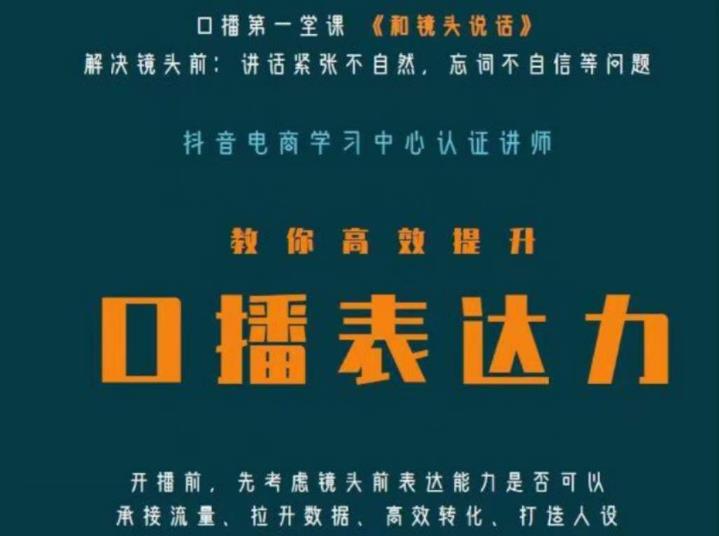 口播第一堂课 《和镜头说话》
解决镜头前：讲话紧张不自然，忘词不自信等问题

抖音电商学习中心认证讲师

教你高效提升

口播表达力

开播前，先考虑镜头前表达能力是否可以
承接流量、拉升数据、高效转化、打造人设